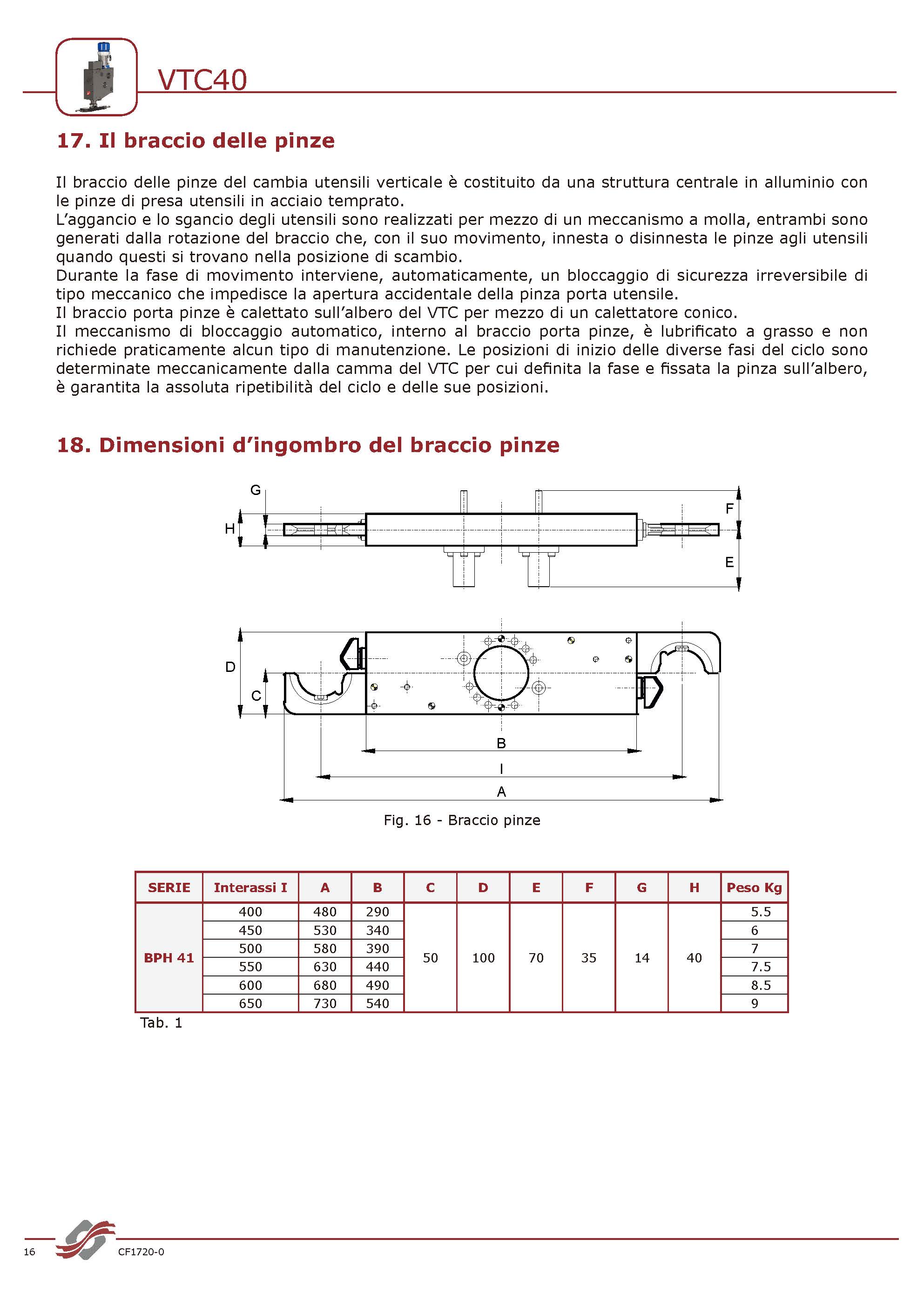 VTC40

17. Il braccio delle pinze

Il braccio delle pinze del cambia utensili verticale è costituito da una struttura centrale in alluminio con le pinze di presa utensili in acciaio temprato.
L'aggancio e lo sgancio degli utensili sono realizzati per mezzo di un meccanismo a molla, entrambi sono generati dalla rotazione del braccio che, con il suo movimento, innesta o disinnesta le pinze agli utensili quando questi si trovano nella posizione di scambio.
Durante la fase di movimento interviene, automaticamente, un bloccaggio di sicurezza irreversibile di tipo meccanico che impedisce la apertura accidentale della pinza porta utensile.
Il braccio porta pinze è calettato sull'albero del VTC per mezzo di un calettatore conico.
Il meccanismo di bloccaggio automatico, interno al braccio porta pinze, è lubrificato a grasso e non richiede praticamente alcun tipo di manutenzione. Le posizioni di inizio delle diverse fasi del ciclo sono determinate meccanicamente dalla camma del VTC per cui definita la fase e fissata la pinza sull'albero, è garantita la assoluta ripetibilità del ciclo e delle sue posizioni.

18. Dimensioni d'ingombro del braccio pinze

G
H
F
E
D
C
B
I
A

Fig. 16 - Braccio pinze

| SERIE | Interassi I | A | B | C | D | E | F | G | H | Peso Kg |
|---|---|---|---|---|---|---|---|---|---|---|
| BPH 41 | 400 | 480 | 290 | 50 | 100 | 70 | 35 | 14 | 40 | 5.5 |
| | 450 | 530 | 340 | | | | | | | 6 |
| | 500 | 580 | 390 | | | | | | | 7 |
| | 550 | 630 | 440 | | | | | | | 7.5 |
| | 600 | 680 | 490 | | | | | | | 8.5 |
| | 650 | 730 | 540 | | | | | | | 9 |

Tab. 1

16 CF1720-0